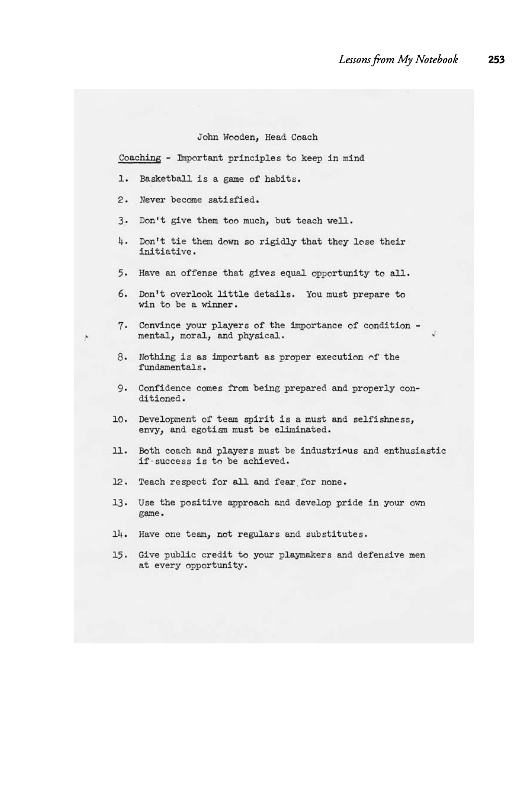 Lessons from My Notebook 253

John Wooden, Head Coach

Coaching - Important principles to keep in mind

1. Basketball is a game of habits.

2. Never become satisfied.

3. Don't give them too much, but teach well.

4. Don't tie them down so rigidly that they lose their initiative.

5. Have an offense that gives equal opportunity to all.

6. Don't overlook little details. You must prepare to win to be a winner.

7. Convince your players of the importance of condition - mental, moral, and physical.

8. Nothing is as important as proper execution of the fundamentals.

9. Confidence comes from being prepared and properly conditioned.

10. Development of team spirit is a must and selfishness, envy, and egotism must be eliminated.

11. Both coach and players must be industrious and enthusiastic if success is to be achieved.

12. Teach respect for all and fear for none.

13. Use the positive approach and develop pride in your own game.

14. Have one team, not regulars and substitutes.

15. Give public credit to your playmakers and defensive men at every opportunity.